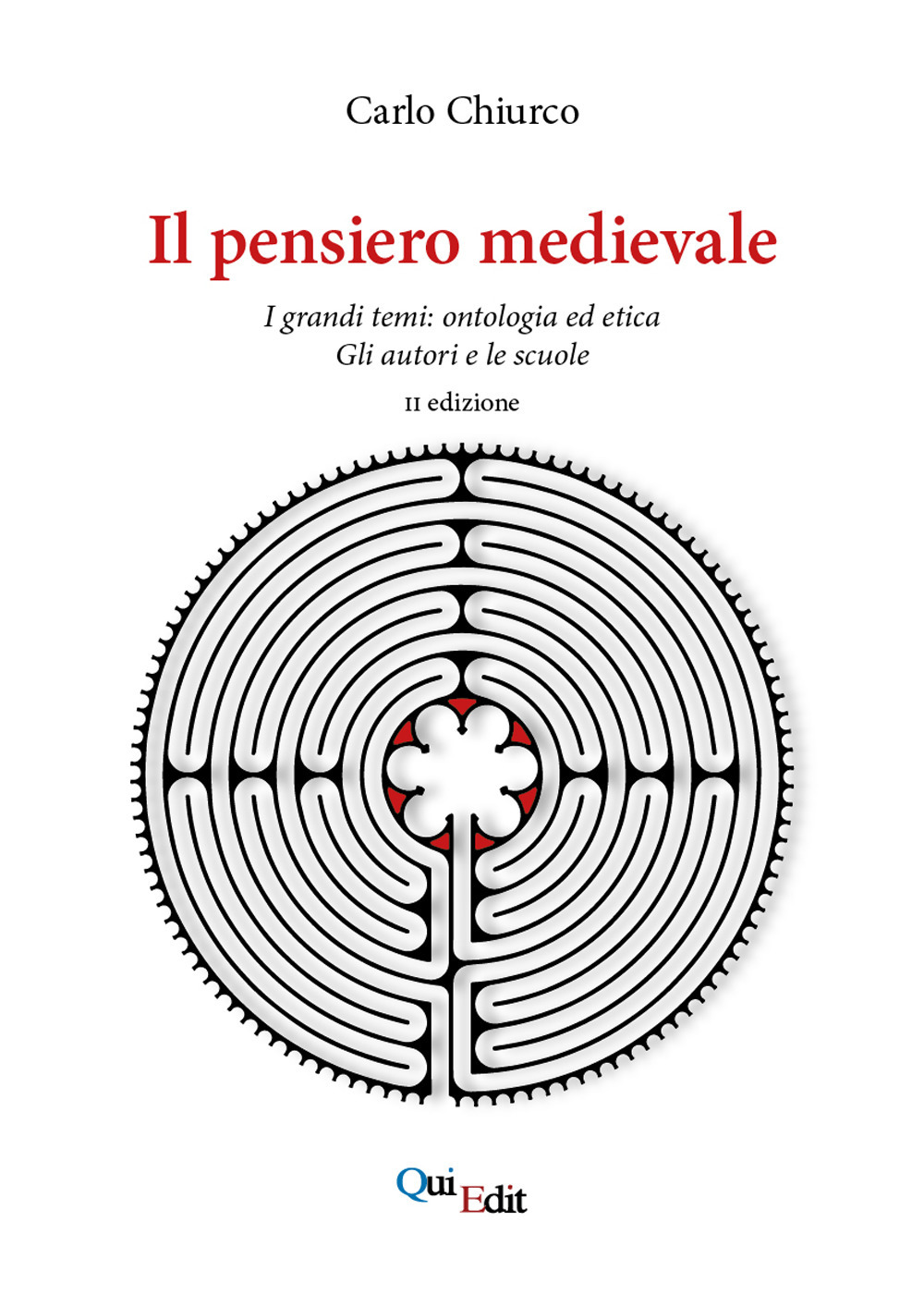 Carlo Chiurco

Il pensiero medievale

I grandi temi: ontologia ed etica
Gli autori e le scuole

II edizione

QuiEdit